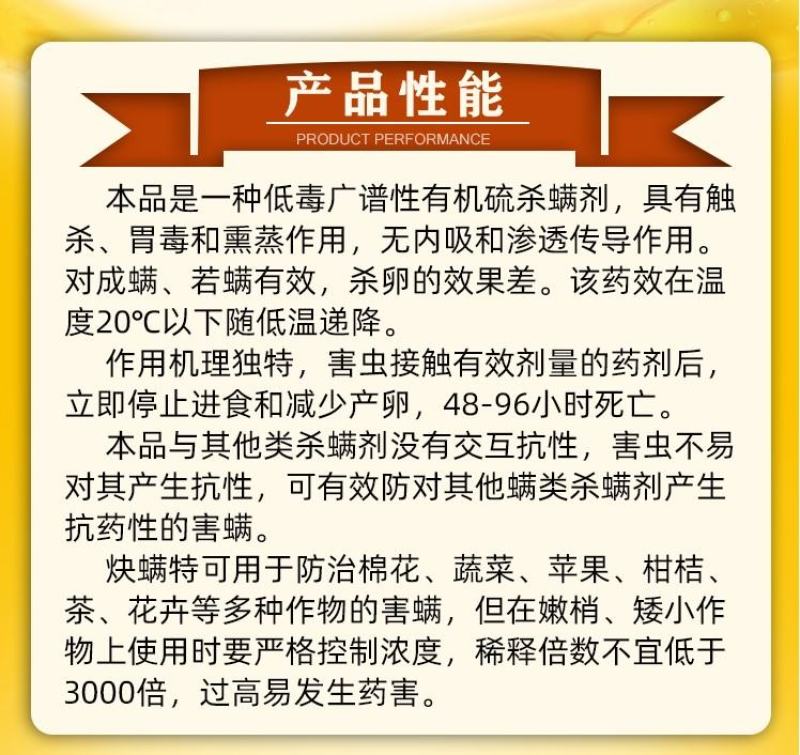 产品性能
PRODUCT PERFORMANCE

本品是一种低毒广谱性有机硫杀螨剂，具有触杀、胃毒和熏蒸作用，无内吸和渗透传导作用。对成螨、若螨有效，杀卵的效果差。该药效在温度20℃以下随低温递降。

作用机理独特，害虫接触有效剂量的药剂后，立即停止进食和减少产卵，48-96小时死亡。

本品与其他类杀螨剂没有交互抗性，害虫不易对其产生抗性，可有效防对其他螨类杀螨剂产生抗药性的害螨。

炔螨特可用于防治棉花、蔬菜、苹果、柑桔、茶、花卉等多种作物的害螨，但在嫩梢、矮小作物上使用时要严格控制浓度，稀释倍数不宜低于3000倍，过高易发生药害。